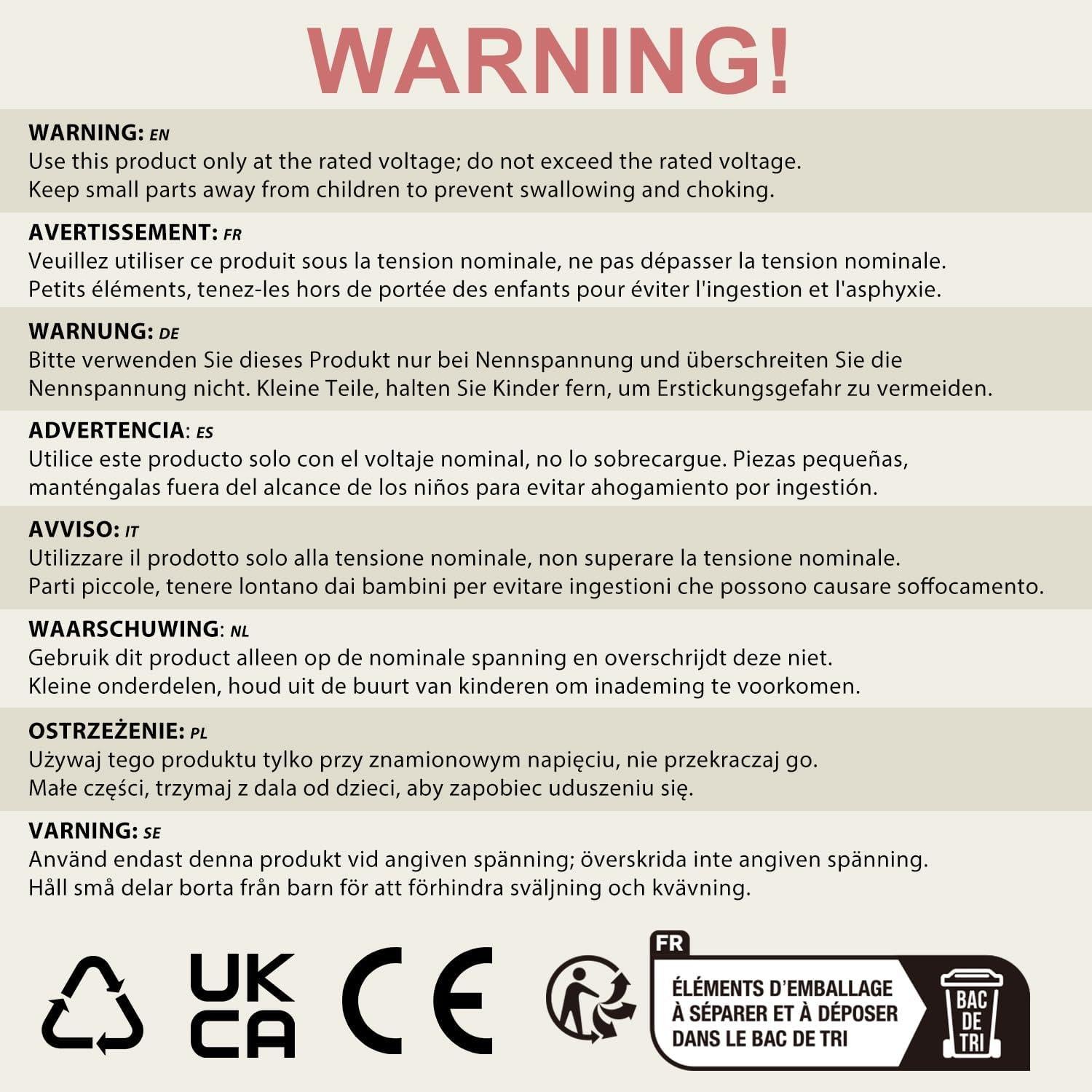 WARNING!

WARNING: EN
Use this product only at the rated voltage; do not exceed the rated voltage.
Keep small parts away from children to prevent swallowing and choking.

AVERTISSEMENT: FR
Veuillez utiliser ce produit sous la tension nominale, ne pas dépasser la tension nominale.
Petits éléments, tenez-les hors de portée des enfants pour éviter l'ingestion et l'asphyxie.

WARNUNG: DE
Bitte verwenden Sie dieses Produkt nur bei Nennspannung und überschreiten Sie die Nennspannung nicht. Kleine Teile, halten Sie Kinder fern, um Erstickungsgefahr zu vermeiden.

ADVERTENCIA: ES
Utilice este producto solo con el voltaje nominal, no lo sobrecargue. Piezas pequeñas, manténgalas fuera del alcance de los niños para evitar ahogamiento por ingestión.

AVVISO: IT
Utilizzare il prodotto solo alla tensione nominale, non superare la tensione nominale.
Parti piccole, tenere lontano dai bambini per evitare ingestioni che possono causare soffocamento.

WAARSCHUWING: NL
Gebruik dit product alleen op de nominale spanning en overschrijdt deze niet.
Kleine onderdelen, houd uit de buurt van kinderen om inademing te voorkomen.

OSTRZEŻENIE: PL
Używaj tego produktu tylko przy znamionowym napięciu, nie przekraczaj go.
Małe części, trzymaj z dala od dzieci, aby zapobiec uduszeniu się.

VARNING: SE
Använd endast denna produkt vid angiven spänning; överskrida inte angiven spänning.
Håll små delar borta från barn för att förhindra sväljning och kvävning.

UK
CA

CE

FR
ÉLÉMENTS D'EMBALLAGE
À SÉPARER ET À DÉPOSER
DANS LE BAC DE TRI

BAC
DE
TRI